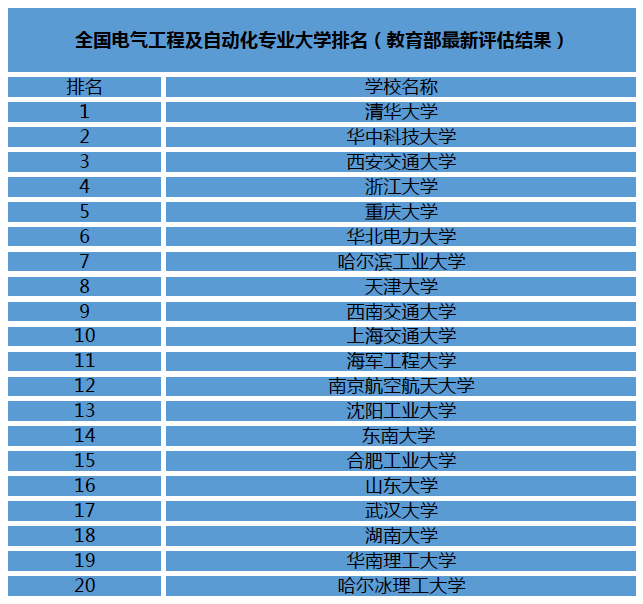 全国电气工程及自动化专业大学排名（教育部最新评估结果）

| 排名 | 学校名称 |
|---|---|
| 1 | 清华大学 |
| 2 | 华中科技大学 |
| 3 | 西安交通大学 |
| 4 | 浙江大学 |
| 5 | 重庆大学 |
| 6 | 华北电力大学 |
| 7 | 哈尔滨工业大学 |
| 8 | 天津大学 |
| 9 | 西南交通大学 |
| 10 | 上海交通大学 |
| 11 | 海军工程大学 |
| 12 | 南京航空航天大学 |
| 13 | 沈阳工业大学 |
| 14 | 东南大学 |
| 15 | 合肥工业大学 |
| 16 | 山东大学 |
| 17 | 武汉大学 |
| 18 | 湖南大学 |
| 19 | 华南理工大学 |
| 20 | 哈尔冰理工大学 |